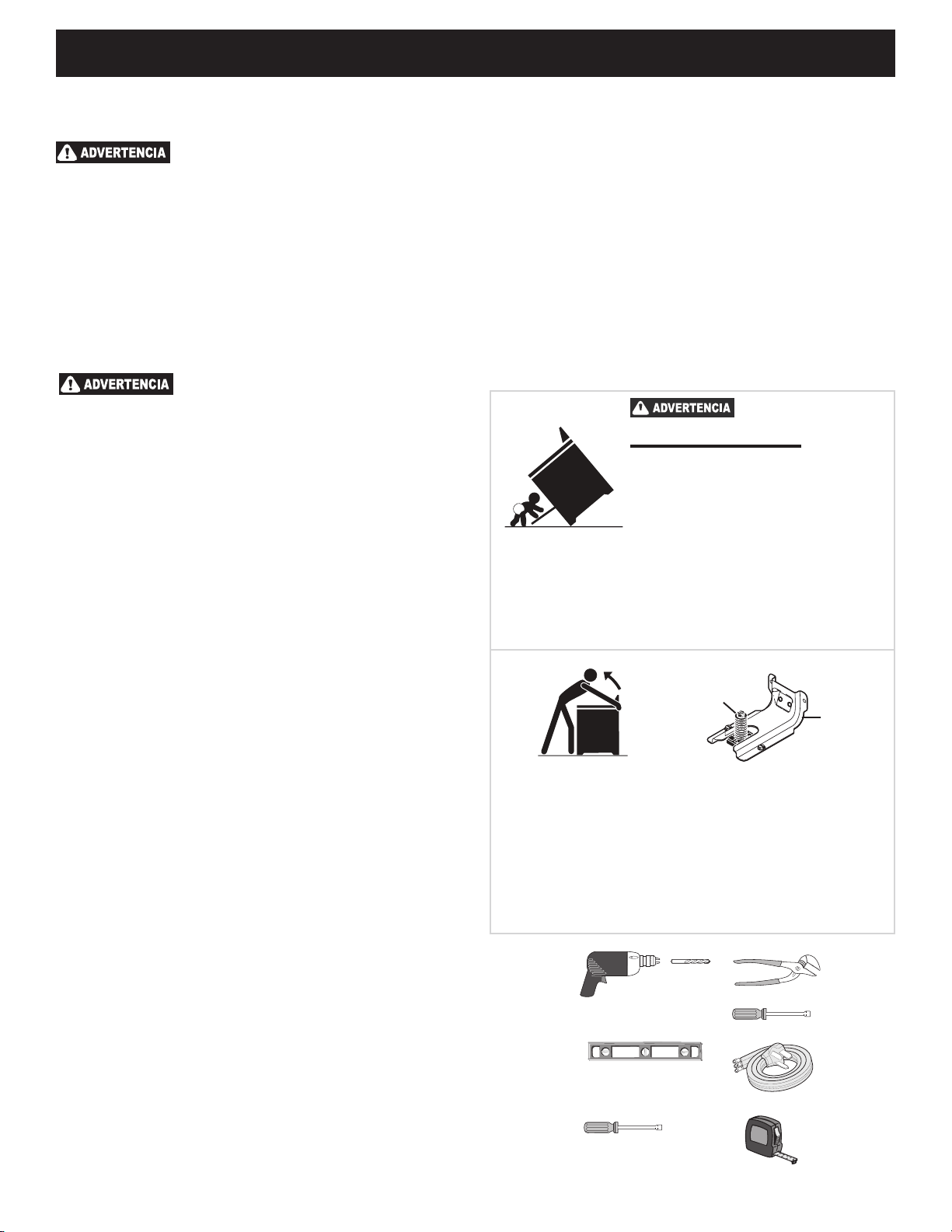 ADVERTENCIA

ADVERTENCIA

ADVERTENCIA